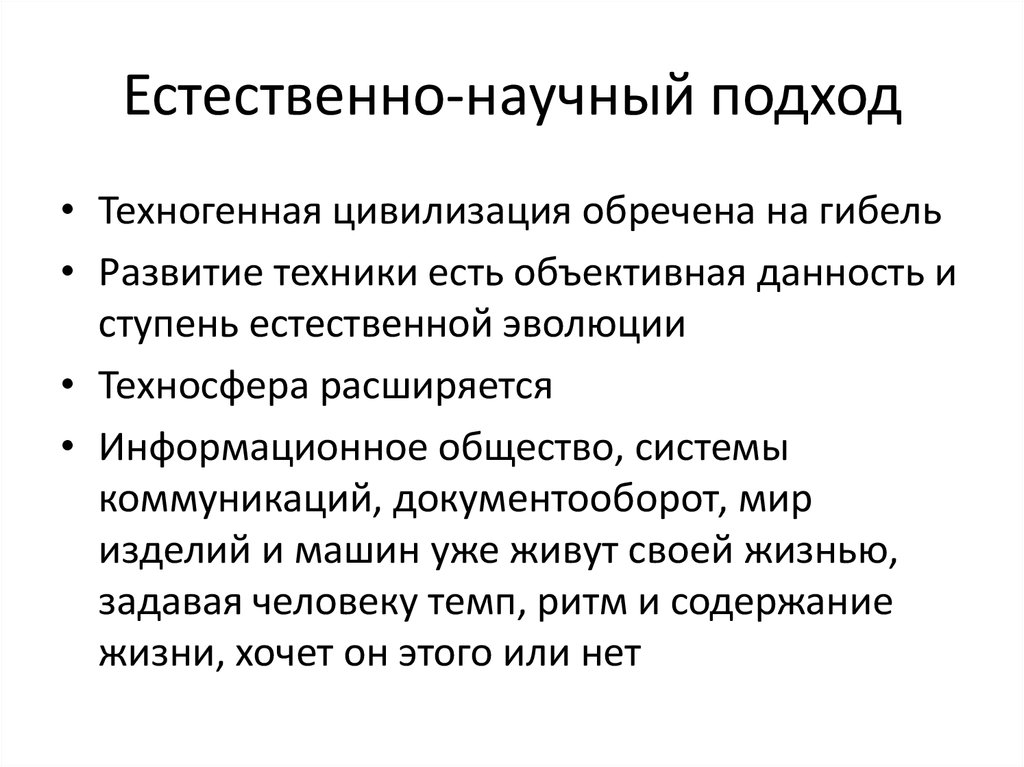 Естественно-научный подход

• Техногенная цивилизация обречена на гибель
• Развитие техники есть объективная данность и ступень естественной эволюции
• Техносфера расширяется
• Информационное общество, системы коммуникаций, документооборот, мир изделий и машин уже живут своей жизнью, задавая человеку темп, ритм и содержание жизни, хочет он этого или нет